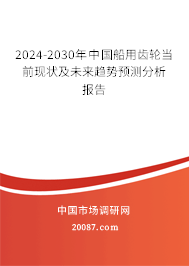 2024-2030年中国船用齿轮当前现状及未来趋势预测分析报告

中国市场调研网

20087.com